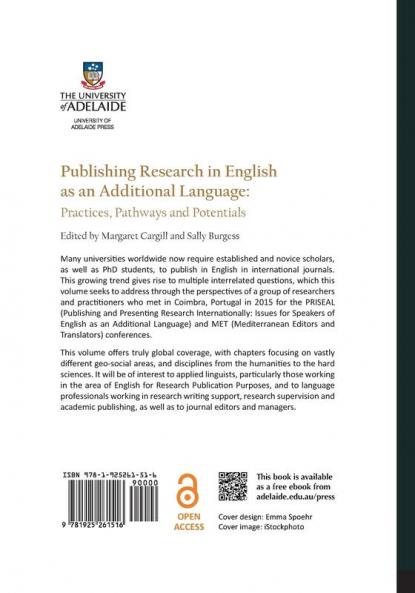 THE UNIVERSITY of ADELAIDE

UNIVERSITY OF ADELAIDE PRESS

Publishing Research in English as an Additional Language:
Practices, Pathways and Potentials

Edited by Margaret Cargill and Sally Burgess

Many universities worldwide now require established and novice scholars, as well as PhD students, to publish in English in international journals. This growing trend gives rise to multiple interrelated questions, which this volume seeks to address through the perspectives of a group of researchers and practitioners who met in Coimbra, Portugal in 2015 for the PRISEAL (Publishing and Presenting Research Internationally: Issues for Speakers of English as an Additional Language) and MET (Mediterranean Editors and Translators) conferences.

This volume offers truly global coverage, with chapters focusing on vastly different geo-social areas, and disciplines from the humanities to the hard sciences. It will be of interest to applied linguists, particularly those working in the area of English for Research Publication Purposes, and to language professionals working in research writing support, research supervision and academic publishing, as well as to journal editors and managers.

ISBN 978-1-925261-51-6

90000

9 781925 261516

OPEN ACCESS

This book is available as a free ebook from adelaide.edu.au/press

Cover design: Emma Spoehr
Cover image: iStockphoto